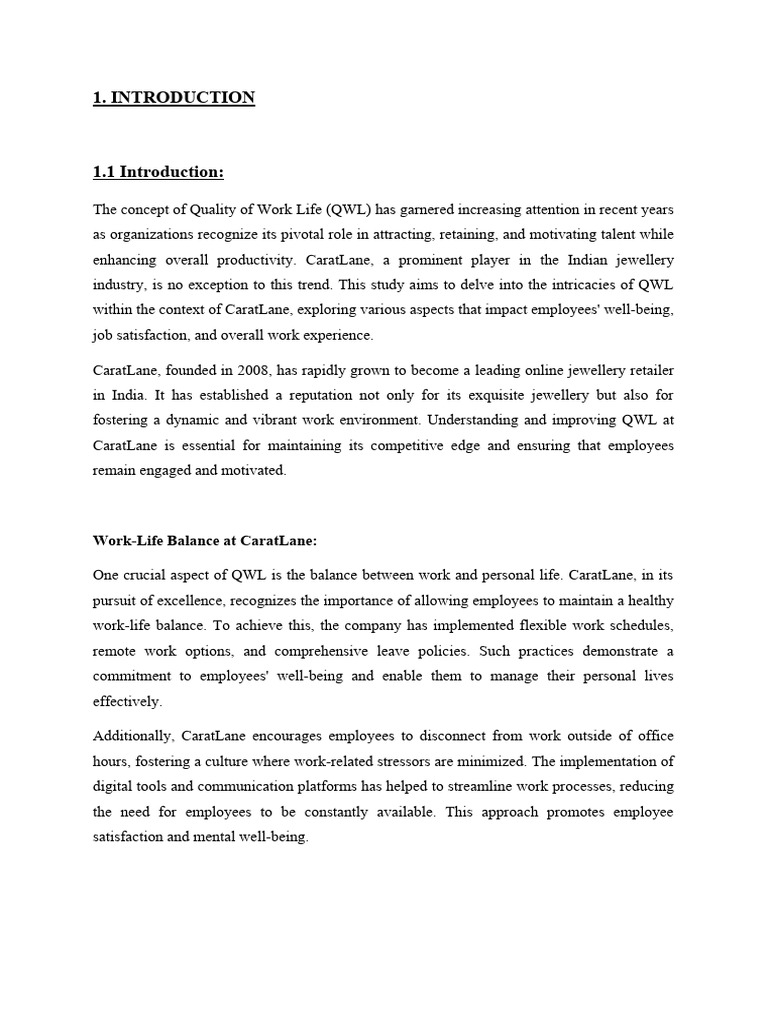 1. INTRODUCTION

1.1 Introduction:

The concept of Quality of Work Life (QWL) has garnered increasing attention in recent years as organizations recognize its pivotal role in attracting, retaining, and motivating talent while enhancing overall productivity. CaratLane, a prominent player in the Indian jewellery industry, is no exception to this trend. This study aims to delve into the intricacies of QWL within the context of CaratLane, exploring various aspects that impact employees' well-being, job satisfaction, and overall work experience.

CaratLane, founded in 2008, has rapidly grown to become a leading online jewellery retailer in India. It has established a reputation not only for its exquisite jewellery but also for fostering a dynamic and vibrant work environment. Understanding and improving QWL at CaratLane is essential for maintaining its competitive edge and ensuring that employees remain engaged and motivated.

Work-Life Balance at CaratLane:

One crucial aspect of QWL is the balance between work and personal life. CaratLane, in its pursuit of excellence, recognizes the importance of allowing employees to maintain a healthy work-life balance. To achieve this, the company has implemented flexible work schedules, remote work options, and comprehensive leave policies. Such practices demonstrate a commitment to employees' well-being and enable them to manage their personal lives effectively.

Additionally, CaratLane encourages employees to disconnect from work outside of office hours, fostering a culture where work-related stressors are minimized. The implementation of digital tools and communication platforms has helped to streamline work processes, reducing the need for employees to be constantly available. This approach promotes employee satisfaction and mental well-being.